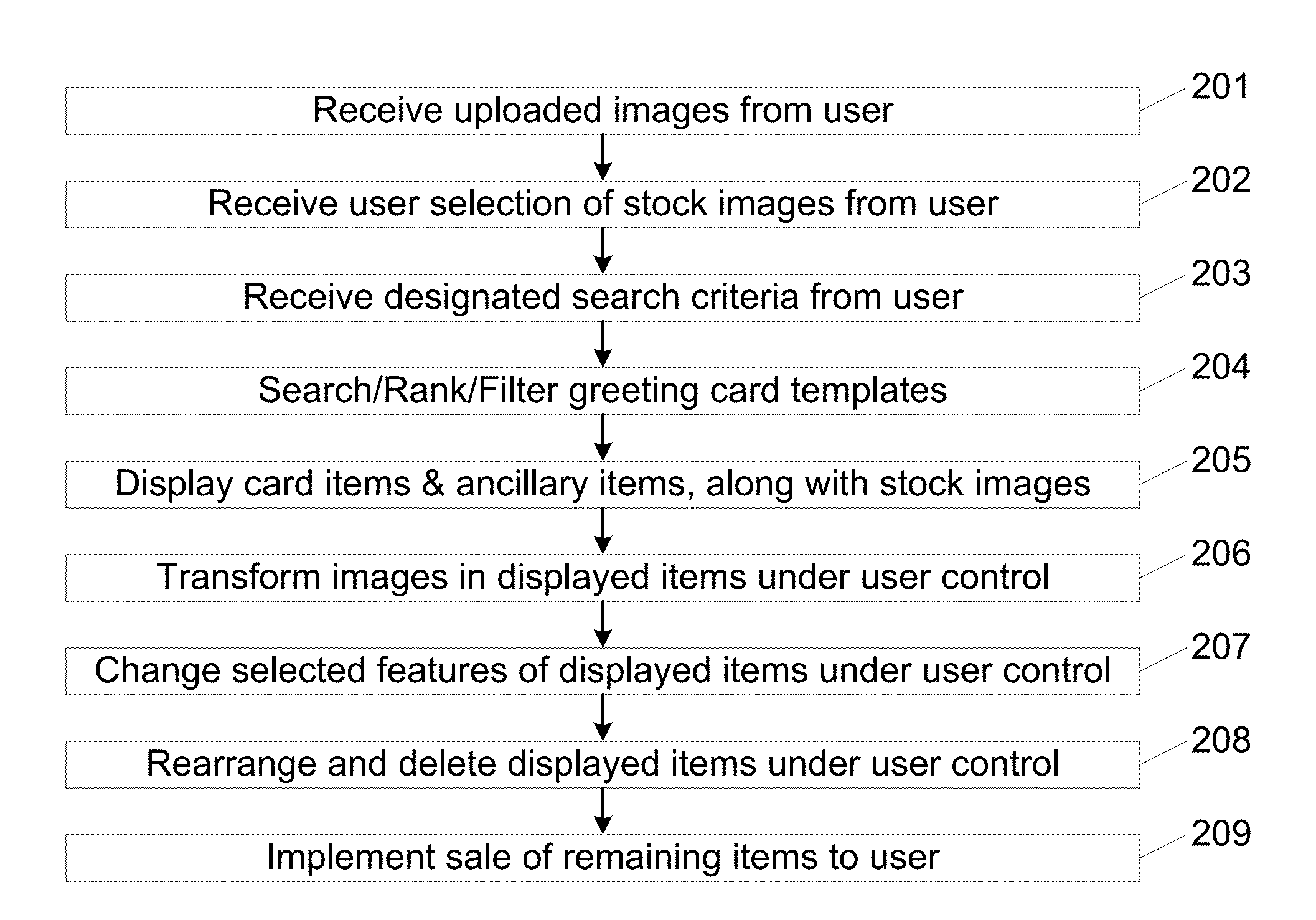 Receive uploaded images from user

201

Receive user selection of stock images from user

202

Receive designated search criteria from user

203

Search/Rank/Filter greeting card templates

204

Display card items & ancillary items, along with stock images

205

Transform images in displayed items under user control

206

Change selected features of displayed items under user control

207

Rearrange and delete displayed items under user control

208

Implement sale of remaining items to user

209